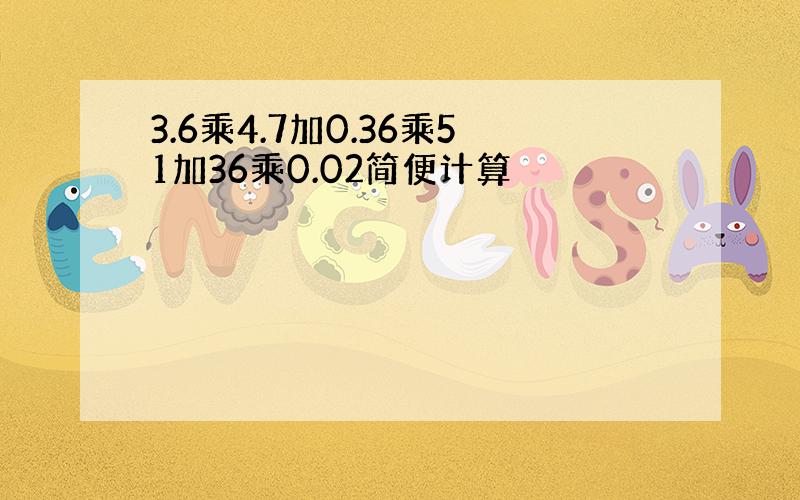 3.6乘4.7加0.36乘51加36乘0.02简便计算

ENGLISH